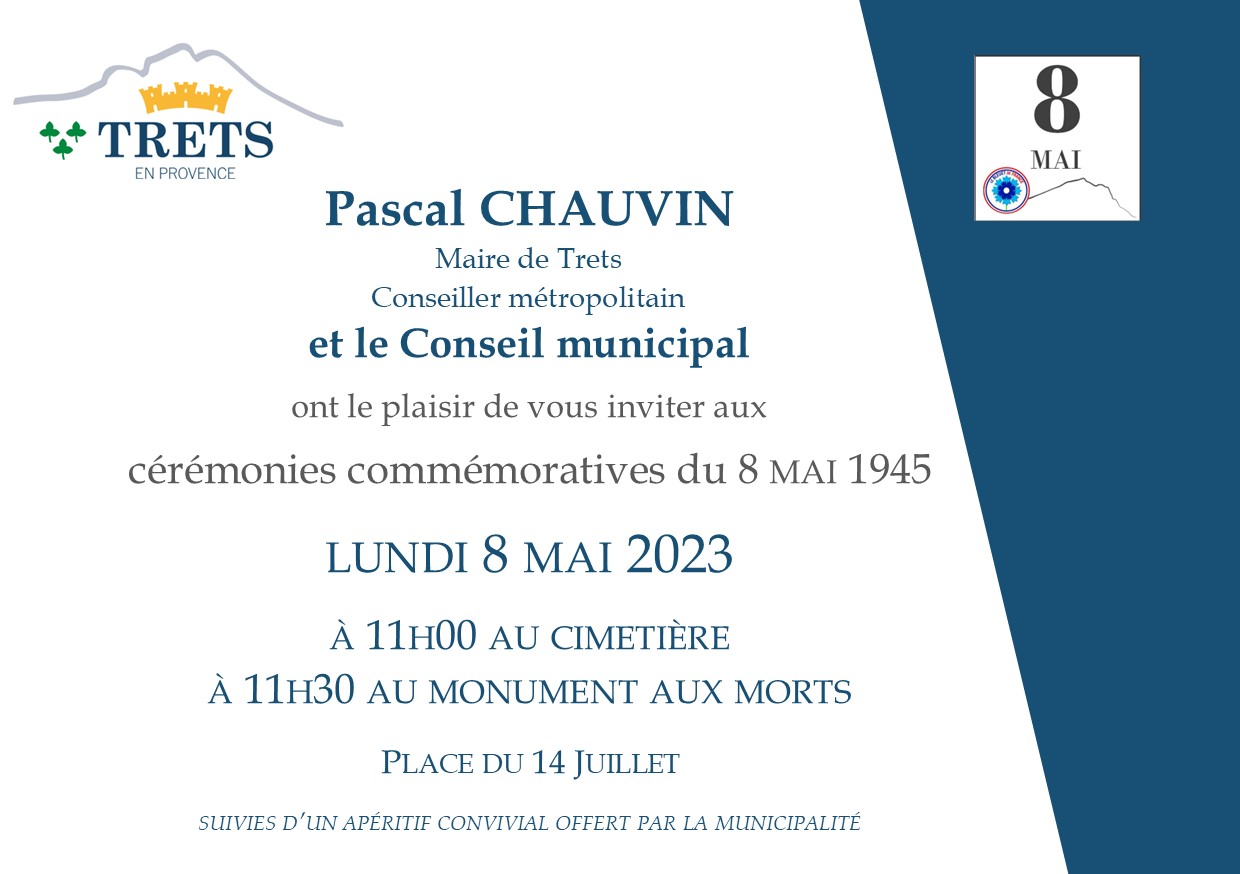 TRETS
EN PROVENCE

8
MAI

Pascal CHAUVIN
Maire de Trets
Conseiller métropolitain
et le Conseil municipal

ont le plaisir de vous inviter aux
cérémonies commémoratives du 8 MAI 1945

LUNDI 8 MAI 2023

À 11H00 AU CIMETIÈRE
À 11H30 AU MONUMENT AUX MORTS

PLACE DU 14 JUILLET

SUIVIES D'UN APÉRITIF CONVIVIAL OFFERT PAR LA MUNICIPALITÉ